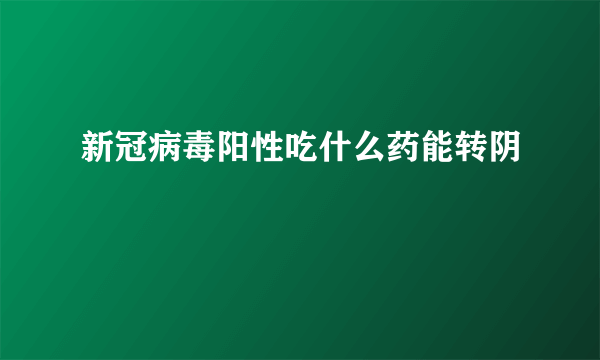 新冠病毒阳性吃什么药能转阴